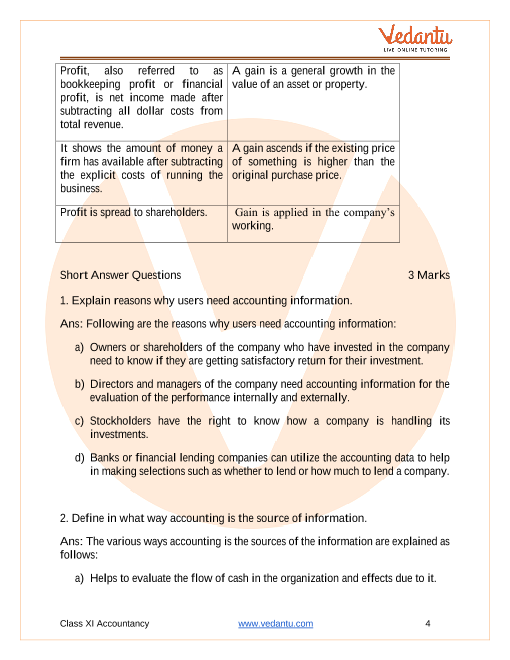 Vedantu
LIVE ONLINE TUTORING

| Profit, also referred to as bookkeeping profit or financial profit, is net income made after subtracting all dollar costs from total revenue. | A gain is a general growth in the value of an asset or property. |
|---|---|
| It shows the amount of money a firm has available after subtracting the explicit costs of running the business. | A gain ascends if the existing price of something is higher than the original purchase price. |
| Profit is spread to shareholders. | Gain is applied in the company's working. |

Short Answer Questions 3 Marks

1. Explain reasons why users need accounting information.

Ans: Following are the reasons why users need accounting information:

a) Owners or shareholders of the company who have invested in the company need to know if they are getting satisfactory return for their investment.

b) Directors and managers of the company need accounting information for the evaluation of the performance internally and externally.

c) Stockholders have the right to know how a company is handling its investments.

d) Banks or financial lending companies can utilize the accounting data to help in making selections such as whether to lend or how much to lend a company.

2. Define in what way accounting is the source of information.

Ans: The various ways accounting is the sources of the information are explained as follows:

a) Helps to evaluate the flow of cash in the organization and effects due to it.

Class XI Accountancy www.vedantu.com 4